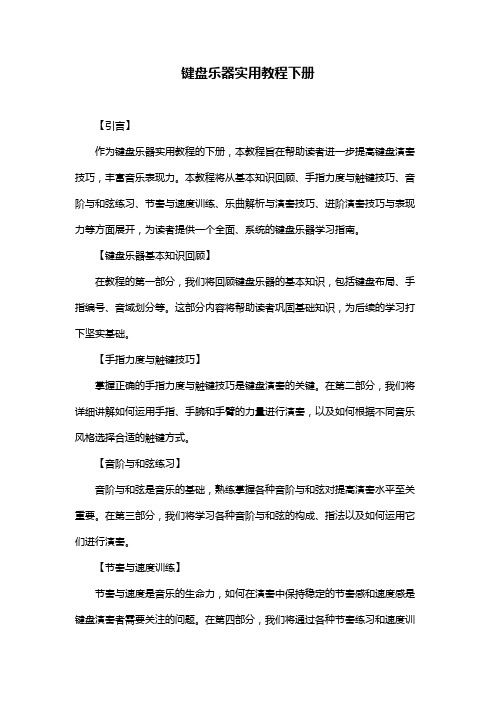 键盘乐器实用教程下册

【引言】

作为键盘乐器实用教程的下册，本教程旨在帮助读者进一步提高键盘演奏技巧，丰富音乐表现力。本教程将从基本知识回顾、手指力度与触键技巧、音阶与和弦练习、节奏与速度训练、乐曲解析与演奏技巧、进阶演奏技巧与表现力等方面展开，为读者提供一个全面、系统的键盘乐器学习指南。

【键盘乐器基本知识回顾】

在教程的第一部分，我们将回顾键盘乐器的基本知识，包括键盘布局、手指编号、音域划分等。这部分内容将帮助读者巩固基础知识，为后续的学习打下坚实基础。

【手指力度与触键技巧】

掌握正确的手指力度与触键技巧是键盘演奏的关键。在第二部分，我们将详细讲解如何运用手指、手腕和手臂的力量进行演奏，以及如何根据不同音乐风格选择合适的触键方式。

【音阶与和弦练习】

音阶与和弦是音乐的基础，熟练掌握各种音阶与和弦对提高演奏水平至关重要。在第三部分，我们将学习各种音阶与和弦的构成、指法以及如何运用它们进行演奏。

【节奏与速度训练】

节奏与速度是音乐的生命力，如何在演奏中保持稳定的节奏感和速度感是键盘演奏者需要关注的问题。在第四部分，我们将通过各种节奏练习和速度训